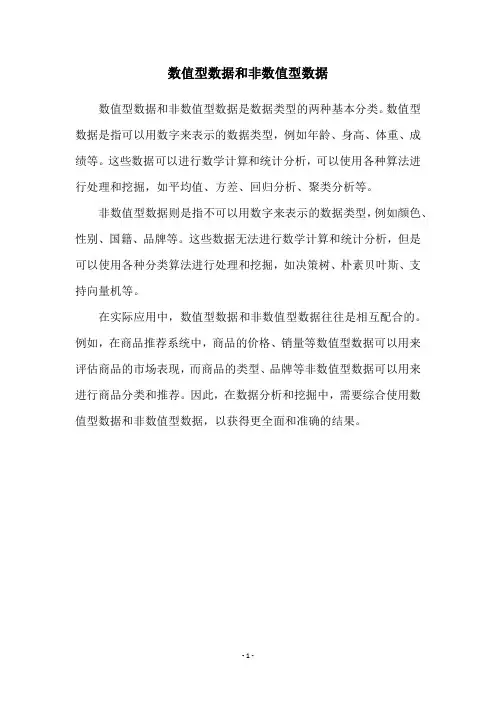 数值型数据和非数值型数据

数值型数据和非数值型数据是数据类型的两种基本分类。数值型数据是指可以用数字来表示的数据类型，例如年龄、身高、体重、成绩等。这些数据可以进行数学计算和统计分析，可以使用各种算法进行处理和挖掘，如平均值、方差、回归分析、聚类分析等。

非数值型数据则是指不可以用数字来表示的数据类型，例如颜色、性别、国籍、品牌等。这些数据无法进行数学计算和统计分析，但是可以使用各种分类算法进行处理和挖掘，如决策树、朴素贝叶斯、支持向量机等。

在实际应用中，数值型数据和非数值型数据往往是相互配合的。例如，在商品推荐系统中，商品的价格、销量等数值型数据可以用来评估商品的市场表现，而商品的类型、品牌等非数值型数据可以用来进行商品分类和推荐。因此，在数据分析和挖掘中，需要综合使用数值型数据和非数值型数据，以获得更全面和准确的结果。

- 1 -